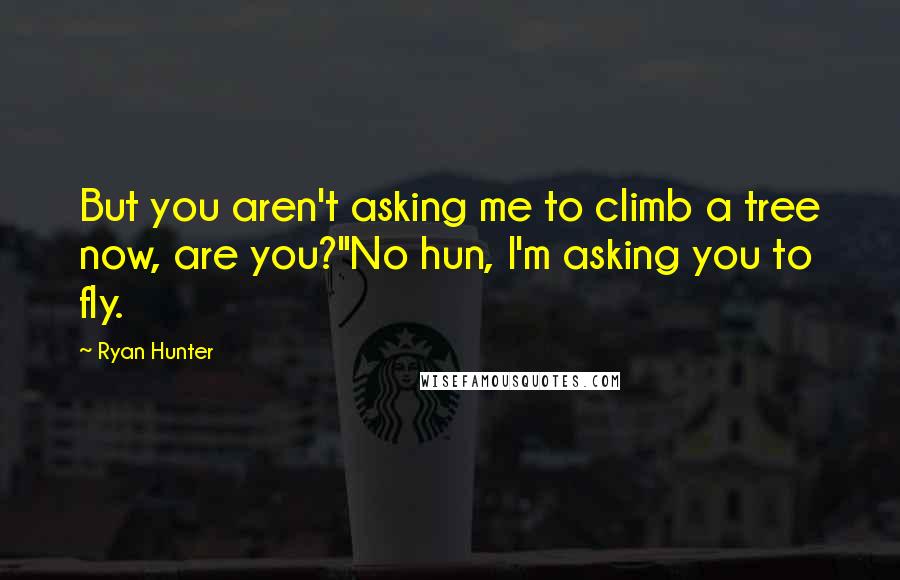 But you aren't asking me to climb a tree now, are you?"No hun, I'm asking you to fly.

~ Ryan Hunter

WISEFAMOUSQUOTES.COM